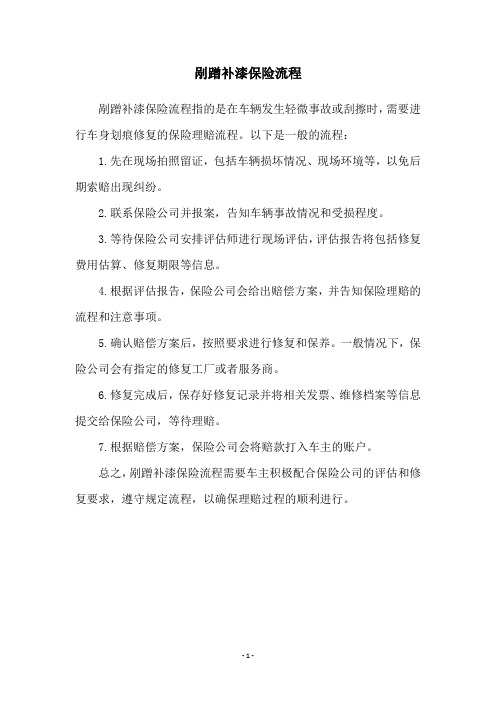 剐蹭补漆保险流程

剐蹭补漆保险流程指的是在车辆发生轻微事故或刮擦时，需要进行车身划痕修复的保险理赔流程。以下是一般的流程：

1.先在现场拍照留证，包括车辆损坏情况、现场环境等，以免后期索赔出现纠纷。

2.联系保险公司并报案，告知车辆事故情况和受损程度。

3.等待保险公司安排评估师进行现场评估，评估报告将包括修复费用估算、修复期限等信息。

4.根据评估报告，保险公司会给出赔偿方案，并告知保险理赔的流程和注意事项。

5.确认赔偿方案后，按照要求进行修复和保养。一般情况下，保险公司会有指定的修复工厂或者服务商。

6.修复完成后，保存好修复记录并将相关发票、维修档案等信息提交给保险公司，等待理赔。

7.根据赔偿方案，保险公司会将赔款打入车主的账户。

总之，剐蹭补漆保险流程需要车主积极配合保险公司的评估和修复要求，遵守规定流程，以确保理赔过程的顺利进行。

- 1 -